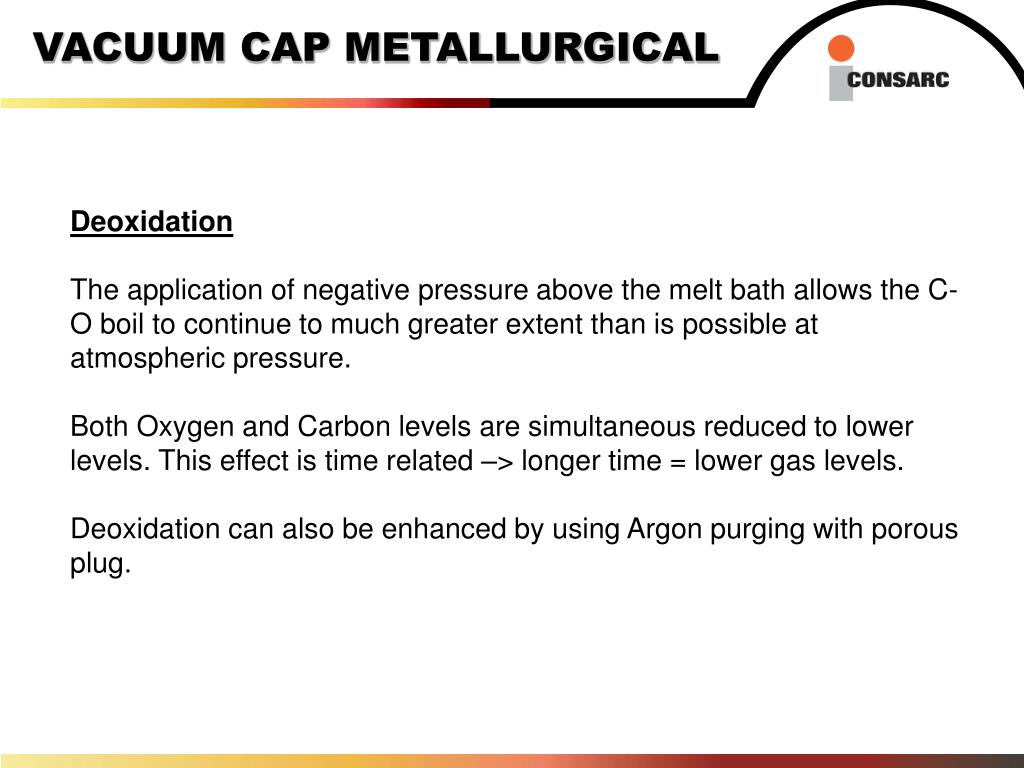 VACUUM CAP METALLURGICAL

CONSARC

Deoxidation

The application of negative pressure above the melt bath allows the C-O boil to continue to much greater extent than is possible at atmospheric pressure.

Both Oxygen and Carbon levels are simultaneous reduced to lower levels. This effect is time related –> longer time = lower gas levels.

Deoxidation can also be enhanced by using Argon purging with porous plug.